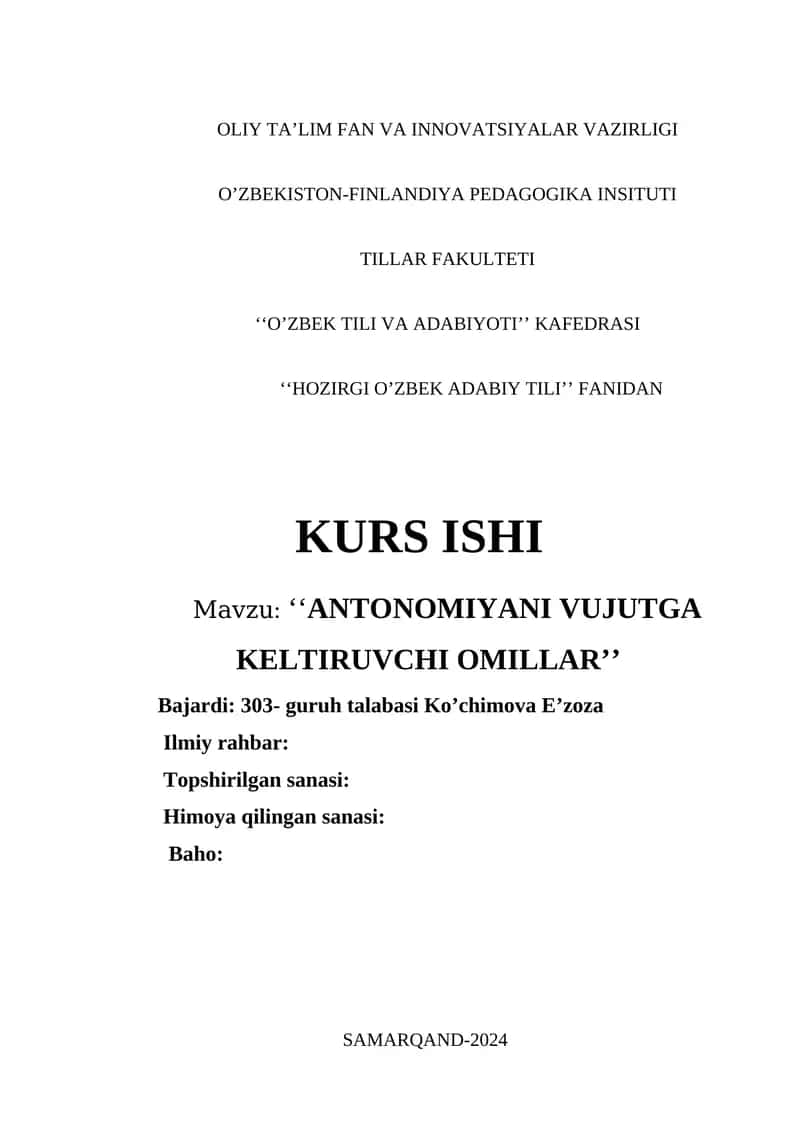 OLIY TA’LIM FAN VA INNOVATSIYALAR VAZIRLIGI

O’ZBEKISTON-FINLANDIYA PEDAGOGIKA INSITUTI

TILLAR FAKULTETI

‘‘O’ZBEK TILI VA ADABIYOTI’’ KAFEDRASI

‘‘HOZIRGI O’ZBEK ADABIY TILI’’ FANIDAN

KURS ISHI

Mavzu: ‘‘ANTONOMIYANI VUJUTGA KELTIRUVCHI OMILLAR’’

Bajardi: 303- guruh talabasi Ko’chimova E’zoza

Ilmiy rahbar:

Topshirilgan sanasi:

Himoya qilingan sanasi:

Baho:

SAMARQAND-2024